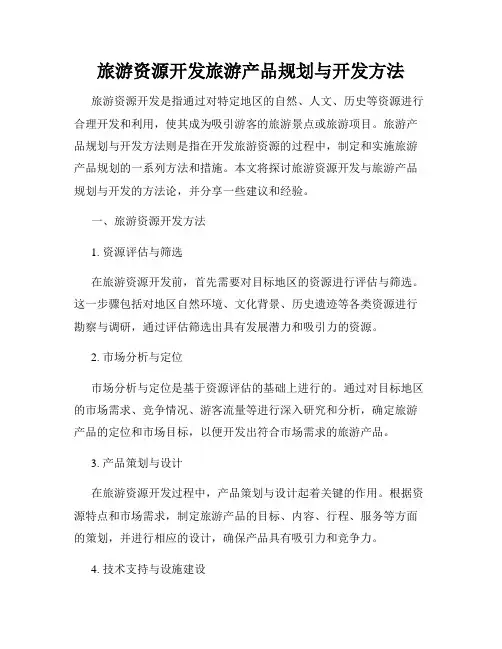 旅游资源开发旅游产品规划与开发方法

旅游资源开发是指通过对特定地区的自然、人文、历史等资源进行合理开发和利用，使其成为吸引游客的旅游景点或旅游项目。旅游产品规划与开发方法则是指在开发旅游资源的过程中，制定和实施旅游产品规划的一系列方法和措施。本文将探讨旅游资源开发与旅游产品规划与开发的方法论，并分享一些建议和经验。

一、旅游资源开发方法

1. 资源评估与筛选

在旅游资源开发前，首先需要对目标地区的资源进行评估与筛选。这一步骤包括对地区自然环境、文化背景、历史遗迹等各类资源进行勘察与调研，通过评估筛选出具有发展潜力和吸引力的资源。

2. 市场分析与定位

市场分析与定位是基于资源评估的基础上进行的。通过对目标地区的市场需求、竞争情况、游客流量等进行深入研究和分析，确定旅游产品的定位和市场目标，以便开发出符合市场需求的旅游产品。

3. 产品策划与设计

在旅游资源开发过程中，产品策划与设计起着关键的作用。根据资源特点和市场需求，制定旅游产品的目标、内容、行程、服务等方面的策划，并进行相应的设计，确保产品具有吸引力和竞争力。

4. 技术支持与设施建设